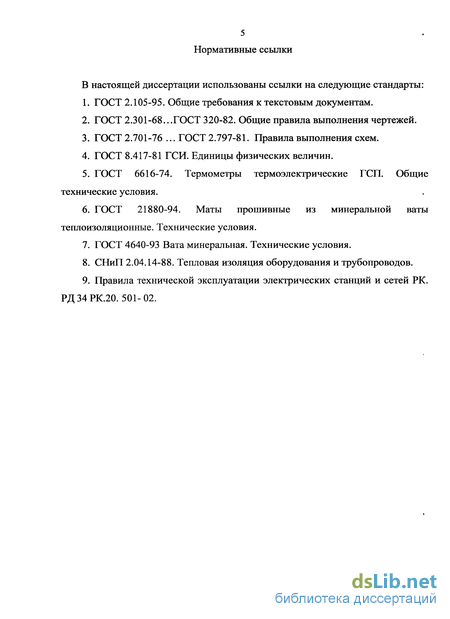 5

Нормативные ссылки

В настоящей диссертации использованы ссылки на следующие стандарты:

1. ГОСТ 2.105-95. Общие требования к текстовым документам.

2. ГОСТ 2.301-68…ГОСТ 320-82. Общие правила выполнения чертежей.

3. ГОСТ 2.701-76 … ГОСТ 2.797-81. Правила выполнения схем.

4. ГОСТ 8.417-81 ГСИ. Единицы физических величин.

5. ГОСТ 6616-74. Термометры термоэлектрические ГСП. Общие технические условия.

6. ГОСТ 21880-94. Маты прошивные из минеральной ваты теплоизоляционные. Технические условия.

7. ГОСТ 4640-93 Вата минеральная. Технические условия.

8. СНиП 2.04.14-88. Тепловая изоляция оборудования и трубопроводов.

9. Правила технической эксплуатации электрических станций и сетей РК. РД 34 РК.20. 501- 02.

dsLib.net
библиотека диссертаций